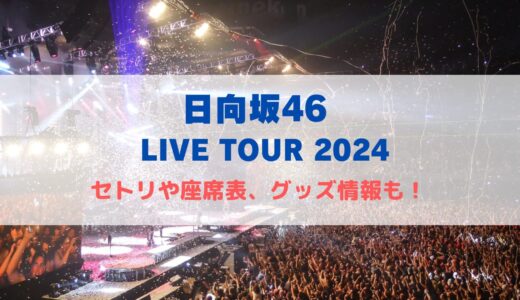 日向坂46
LIVE TOUR 2024
セトリや座席表、グッズ情報も！